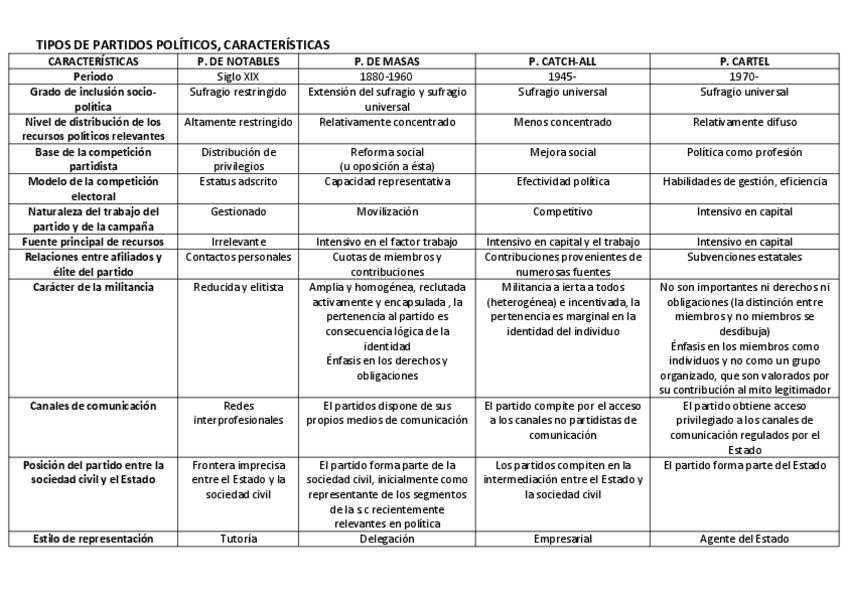 TIPOS DE PARTIDOS POLÍTICOS, CARACTERÍSTICAS

| CARACTERÍSTICAS | P. DE NOTABLES | P. DE MASAS | P. CATCH-ALL | P. CARTEL |
|---|---|---|---|---|
| Periodo | Siglo XIX | 1880-1960 | 1945- | 1970- |
| Grado de inclusión socio-política | Sufragio restringido | Extensión del sufragio y sufragio universal | Sufragio universal | Sufragio universal |
| Nivel de distribución de los recursos políticos relevantes | Altamente restringido | Relativamente concentrado | Menos concentrado | Relativamente difuso |
| Base de la competición partidista | Distribución de privilegios | Reforma social (u oposición a ésta) | Mejora social | Política como profesión |
| Modelo de la competición electoral | Estatus adscrito | Capacidad representativa | Efectividad política | Habilidades de gestión, eficiencia |
| Naturaleza del trabajo del partido y de la campaña | Gestionado | Movilización | Competitivo | Intensivo en capital |
| Fuente principal de recursos | Irrelevante | Intensivo en el factor trabajo | Intensivo en capital y el trabajo | Intensivo en capital |
| Relaciones entre afiliados y élite del partido | Contactos personales | Cuotas de miembros y contribuciones | Contribuciones provenientes de numerosas fuentes | Subvenciones estatales |
| Carácter de la militancia | Reducida y elitista | Amplia y homogénea, reclutada activamente y encapsulada , la pertenencia al partido es consecuencia lógica de la identidad Énfasis en los derechos y obligaciones | Militancia a ierta a todos (heterogénea) e incentivada, la pertenencia es marginal en la identidad del individuo | No son importantes ni derechos ni obligaciones (la distinción entre miembros y no miembros se desdibuja) Énfasis en los miembros como individuos y no como un grupo organizado, que son valorados por su contribución al mito legitimador |
| Canales de comunicación | Redes interprofesionales | El partidos dispone de sus propios medios de comunicación | El partido compite por el acceso a los canales no partidistas de comunicación | El partido obtiene acceso privilegiado a los canales de comunicación regulados por el Estado |
| Posición del partido entre la sociedad civil y el Estado | Frontera imprecisa entre el Estado y la sociedad civil | El partido forma parte de la sociedad civil, inicialmente como representante de los segmentos de la s c recientemente relevantes en política | Los partidos compiten en la intermediación entre el Estado y la sociedad civil | El partido forma parte del Estado |
| Estilo de representación | Tutoría | Delegación | Empresarial | Agente del Estado |